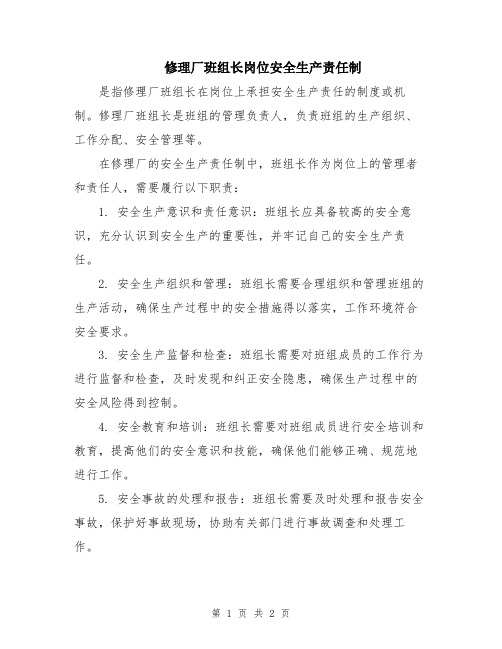 修理厂班组长岗位安全生产责任制

是指修理厂班组长在岗位上承担安全生产责任的制度或机制。修理厂班组长是班组的管理负责人，负责班组的生产组织、工作分配、安全管理等。

在修理厂的安全生产责任制中，班组长作为岗位上的管理者和责任人，需要履行以下职责：

1. 安全生产意识和责任意识：班组长应具备较高的安全意识，充分认识到安全生产的重要性，并牢记自己的安全生产责任。

2. 安全生产组织和管理：班组长需要合理组织和管理班组的生产活动，确保生产过程中的安全措施得以落实，工作环境符合安全要求。

3. 安全生产监督和检查：班组长需要对班组成员的工作行为进行监督和检查，及时发现和纠正安全隐患，确保生产过程中的安全风险得到控制。

4. 安全教育和培训：班组长需要对班组成员进行安全培训和教育，提高他们的安全意识和技能，确保他们能够正确、规范地进行工作。

5. 安全事故的处理和报告：班组长需要及时处理和报告安全事故，保护好事故现场，协助有关部门进行事故调查和处理工作。

第 1 页 共 2 页